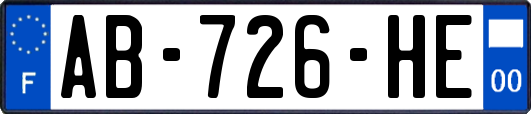 F

AB-726-HE

00